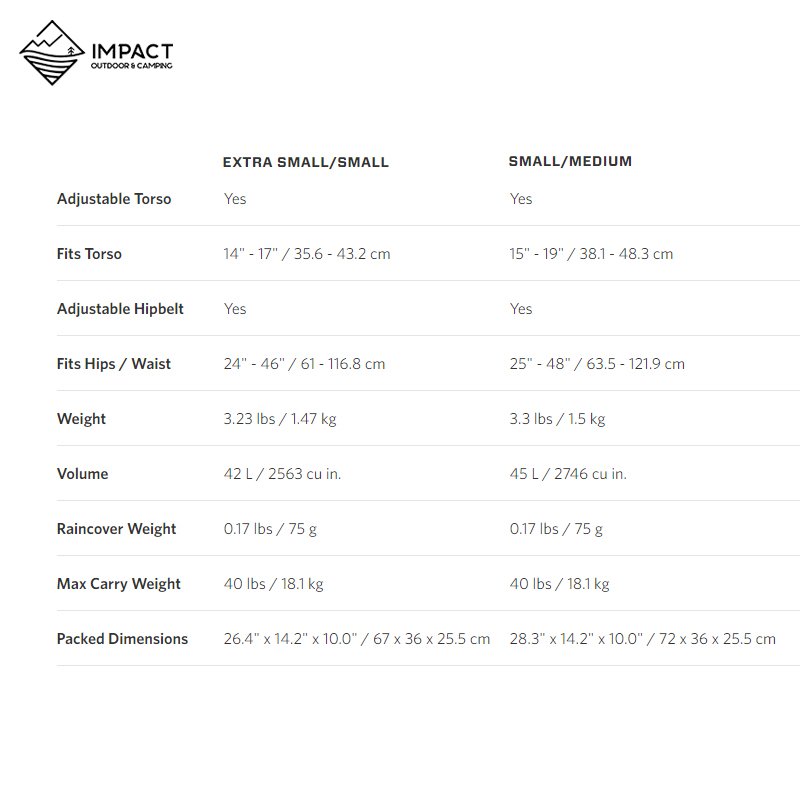 IMPACT
OUTDOOR & CAMPING

| | EXTRA SMALL/SMALL | SMALL/MEDIUM |
|---|---|---|
| Adjustable Torso | Yes | Yes |
| Fits Torso | 14" - 17" / 35.6 - 43.2 cm | 15" - 19" / 38.1 - 48.3 cm |
| Adjustable Hipbelt | Yes | Yes |
| Fits Hips / Waist | 24" - 46" / 61 - 116.8 cm | 25" - 48" / 63.5 - 121.9 cm |
| Weight | 3.23 lbs / 1.47 kg | 3.3 lbs / 1.5 kg |
| Volume | 42 L / 2563 cu in. | 45 L / 2746 cu in. |
| Raincover Weight | 0.17 lbs / 75 g | 0.17 lbs / 75 g |
| Max Carry Weight | 40 lbs / 18.1 kg | 40 lbs / 18.1 kg |
| Packed Dimensions | 26.4" x 14.2" x 10.0" / 67 x 36 x 25.5 cm | 28.3" x 14.2" x 10.0" / 72 x 36 x 25.5 cm |